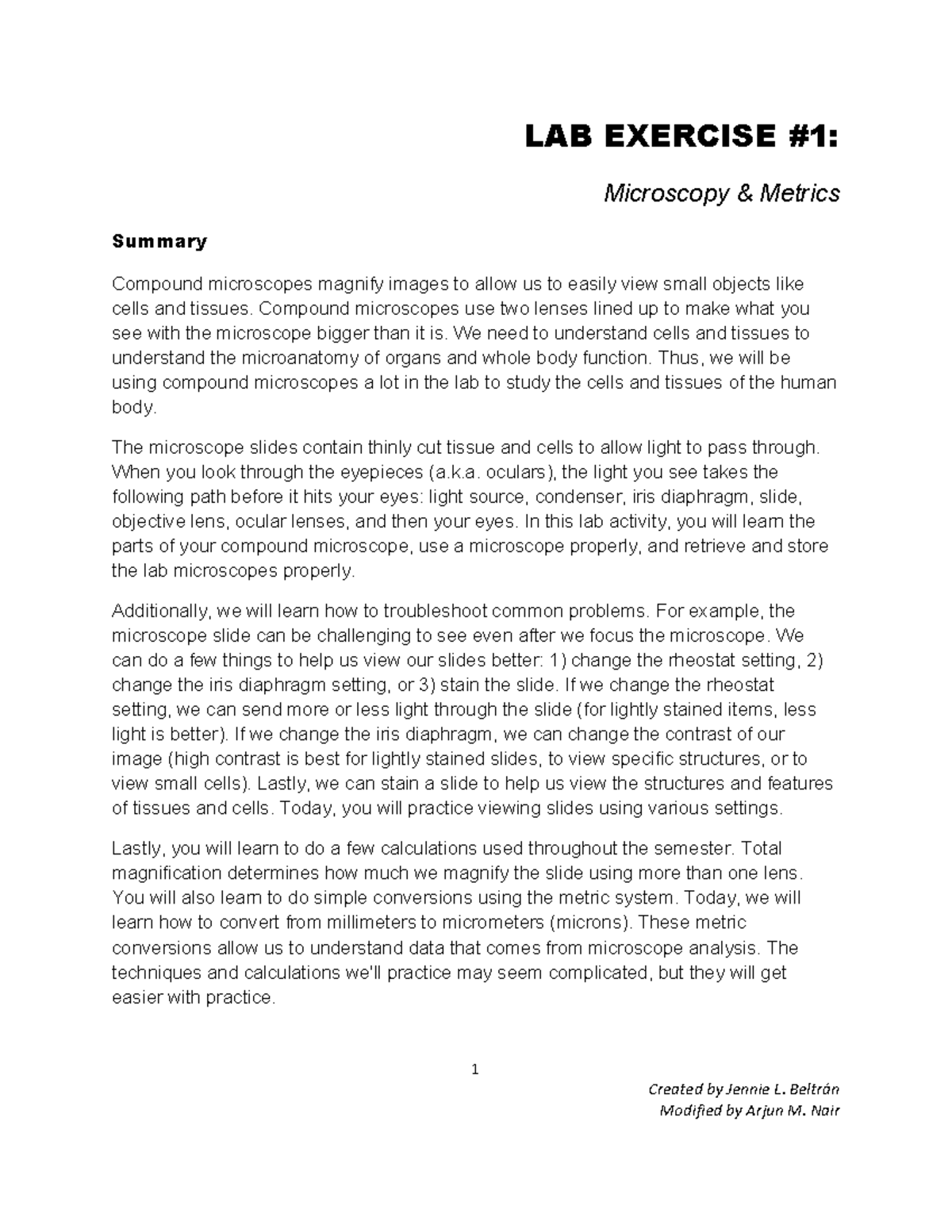 LAB EXERCISE #1:

Microscopy & Metrics

Summary

Compound microscopes magnify images to allow us to easily view small objects like cells and tissues. Compound microscopes use two lenses lined up to make what you see with the microscope bigger than it is. We need to understand cells and tissues to understand the microanatomy of organs and whole body function. Thus, we will be using compound microscopes a lot in the lab to study the cells and tissues of the human body.

The microscope slides contain thinly cut tissue and cells to allow light to pass through. When you look through the eyepieces (a.k.a. oculars), the light you see takes the following path before it hits your eyes: light source, condenser, iris diaphragm, slide, objective lens, ocular lenses, and then your eyes. In this lab activity, you will learn the parts of your compound microscope, use a microscope properly, and retrieve and store the lab microscopes properly.

Additionally, we will learn how to troubleshoot common problems. For example, the microscope slide can be challenging to see even after we focus the microscope. We can do a few things to help us view our slides better: 1) change the rheostat setting, 2) change the iris diaphragm setting, or 3) stain the slide. If we change the rheostat setting, we can send more or less light through the slide (for lightly stained items, less light is better). If we change the iris diaphragm, we can change the contrast of our image (high contrast is best for lightly stained slides, to view specific structures, or to view small cells). Lastly, we can stain a slide to help us view the structures and features of tissues and cells. Today, you will practice viewing slides using various settings.

Lastly, you will learn to do a few calculations used throughout the semester. Total magnification determines how much we magnify the slide using more than one lens. You will also learn to do simple conversions using the metric system. Today, we will learn how to convert from millimeters to micrometers (microns). These metric conversions allow us to understand data that comes from microscope analysis. The techniques and calculations we'll practice may seem complicated, but they will get easier with practice.

1

Created by Jennie L. Beltrán
Modified by Arjun M. Nair